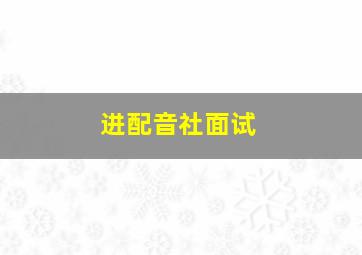 进配音社面试